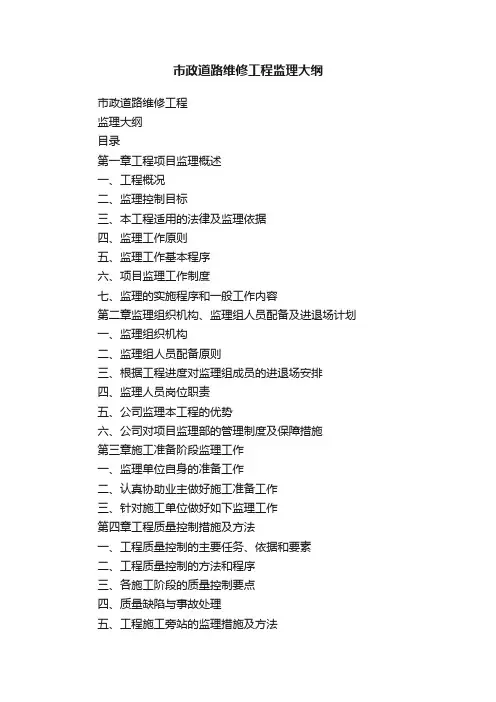 市政道路维修工程监理大纲

市政道路维修工程
监理大纲
目录
第一章工程项目监理概述
一、工程概况
二、监理控制目标
三、本工程适用的法律及监理依据
四、监理工作原则
五、监理工作基本程序
六、项目监理工作制度
七、监理的实施程序和一般工作内容
第二章监理组织机构、监理组人员配备及进退场计划
一、监理组织机构
二、监理组人员配备原则
三、根据工程进度对监理组成员的进退场安排
四、监理人员岗位职责
五、公司监理本工程的优势
六、公司对项目监理部的管理制度及保障措施
第三章施工准备阶段监理工作
一、监理单位自身的准备工作
二、认真协助业主做好施工准备工作
三、针对施工单位做好如下监理工作
第四章工程质量控制措施及方法
一、工程质量控制的主要任务、依据和要素
二、工程质量控制的方法和程序
三、各施工阶段的质量控制要点
四、质量缺陷与事故处理
五、工程施工旁站的监理措施及方法